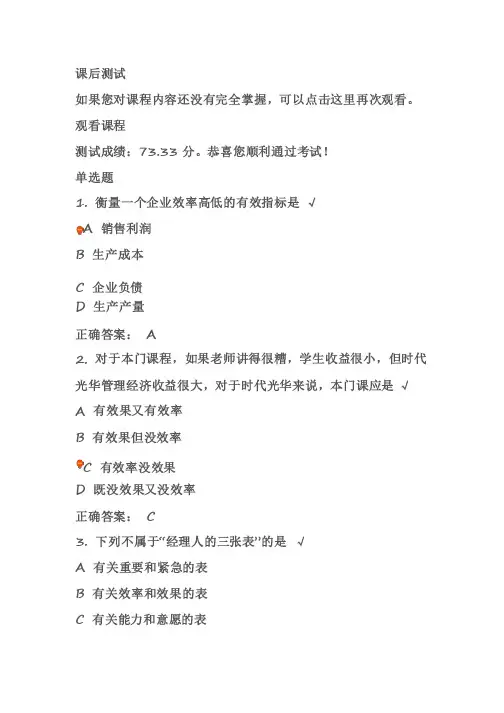 课后测试

如果您对课程内容还没有完全掌握，可以点击这里再次观看。

观看课程

测试成绩：73.33 分。恭喜您顺利通过考试！

单选题

1. 衡量一个企业效率高低的有效指标是 √

A 销售利润

B 生产成本

C 企业负债

D 生产产量

正确答案： A

2. 对于本门课程，如果老师讲得很糟，学生收益很小，但时代光华管理经济收益很大，对于时代光华来说，本门课应是 √

A 有效果又有效率

B 有效果但没效率

C 有效率没效果

D 既没效果又没效率

正确答案： C

3. 下列不属于“经理人的三张表”的是 √

A 有关重要和紧急的表

B 有关效率和效果的表

C 有关能力和意愿的表